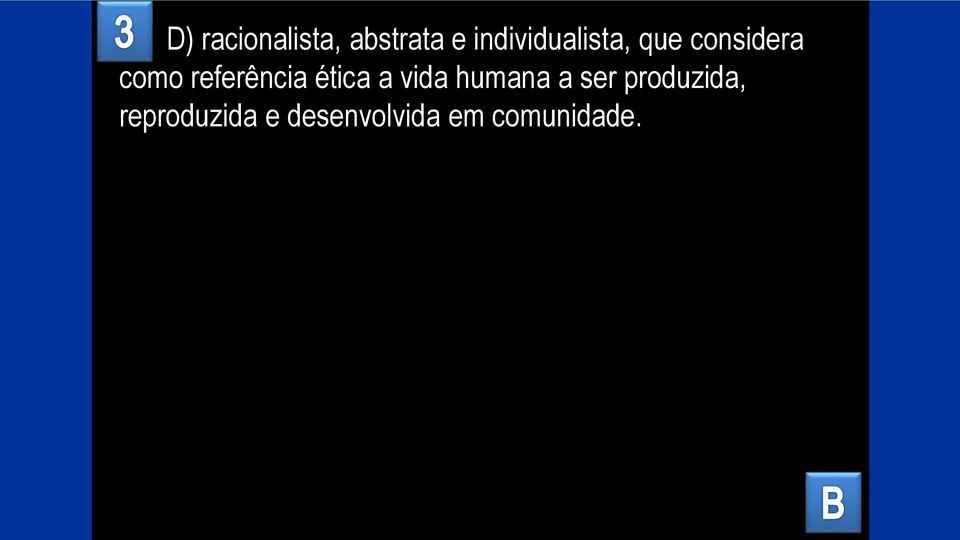 3

D) racionalista, abstrata e individualista, que considera como referência ética a vida humana a ser produzida, reproduzida e desenvolvida em comunidade.

B